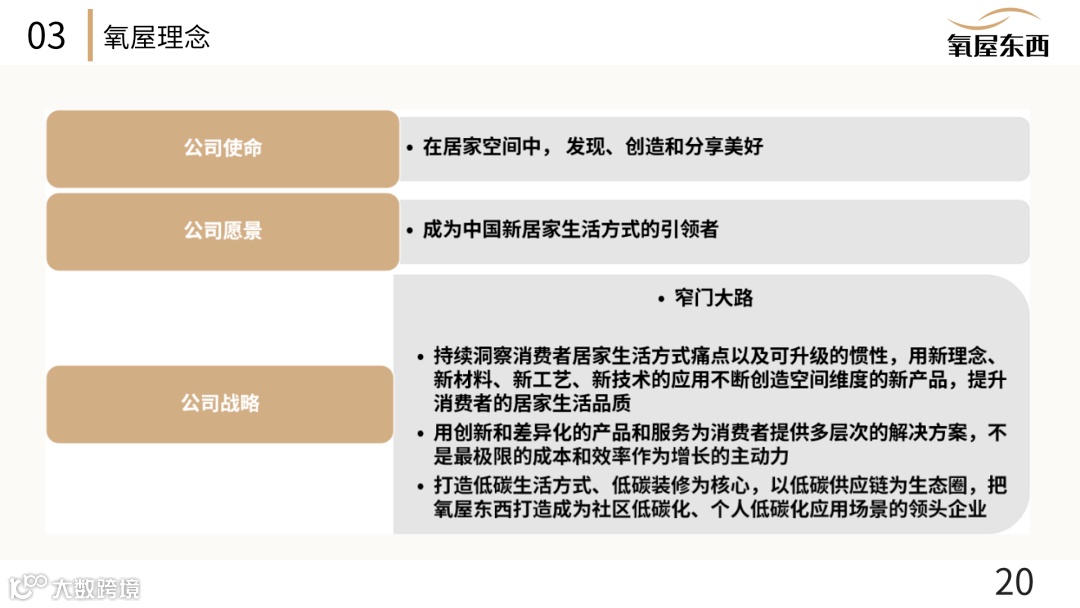 03
氧屋理念

氧屋东西

公司使命

• 在居家空间中，发现、创造和分享美好

公司愿景

• 成为中国新居家生活方式的引领者

公司战略

• 窄门大路

• 持续洞察消费者居家生活方式痛点以及可升级的惯性，用新理念、新材料、新工艺、新技术的应用不断创造空间维度的新产品，提升消费者的居家生活品质
• 用创新和差异化的产品和服务为消费者提供多层次的解决方案，不是最极限的成本和效率作为增长的主动力
• 打造低碳生活方式、低碳装修为核心，以低碳供应链为生态圈，把氧屋东西打造成为社区低碳化、个人低碳化应用场景的领头企业

20

大数跨境